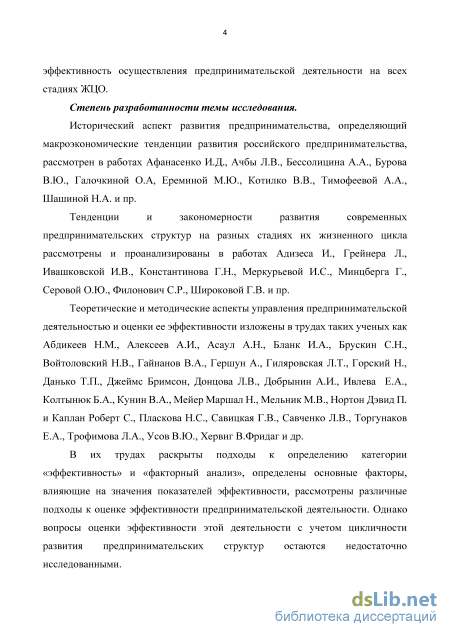 4

эффективность осуществления предпринимательской деятельности на всех стадиях ЖЦО.

Степень разработанности темы исследования.

Исторический аспект развития предпринимательства, определяющий макроэкономические тенденции развития российского предпринимательства, рассмотрен в работах Афанасенко И.Д., Ачбы Л.В., Бессолицина А.А., Бурова В.Ю., Галочкиной О.А, Ереминой М.Ю., Котилко В.В., Тимофеевой А.А., Шашиной Н.А. и пр.

Тенденции и закономерности развития современных предпринимательских структур на разных стадиях их жизненного цикла рассмотрены и проанализированы в работах Адизеса И., Грейнера Л., Ивашковской И.В., Константинова Г.Н., Меркурьевой И.С., Минцберга Г., Серовой О.Ю., Филонович С.Р., Широковой Г.В. и пр.

Теоретические и методические аспекты управления предпринимательской деятельностью и оценки ее эффективности изложены в трудах таких ученых как Абдикеев Н.М., Алексеев А.И., Асаул А.Н., Бланк И.А., Брускин С.Н., Войтоловский Н.В., Гайнанов В.А., Гершун А., Гиляровская Л.Т., Горский Н., Данько Т.П., Джеймс Бримсон, Донцова Л.В., Добрынин А.И., Ивлева Е.А., Колтынюк Б.А., Кунин В.А., Мейер Маршал Н., Мельник М.В., Нортон Дэвид П. и Каплан Роберт С., Пласкова Н.С., Савицкая Г.В., Савченко Л.В., Торгунаков Е.А., Трофимова Л.А., Усов В.Ю., Хервиг В.Фридаг и др.

В их трудах раскрыты подходы к определению категории «эффективность» и «факторный анализ», определены основные факторы, влияющие на значения показателей эффективности, рассмотрены различные подходы к оценке эффективности предпринимательской деятельности. Однако вопросы оценки эффективности этой деятельности с учетом цикличности развития предпринимательских структур остаются недостаточно исследованными.

dsLib.net
библиотека диссертаций